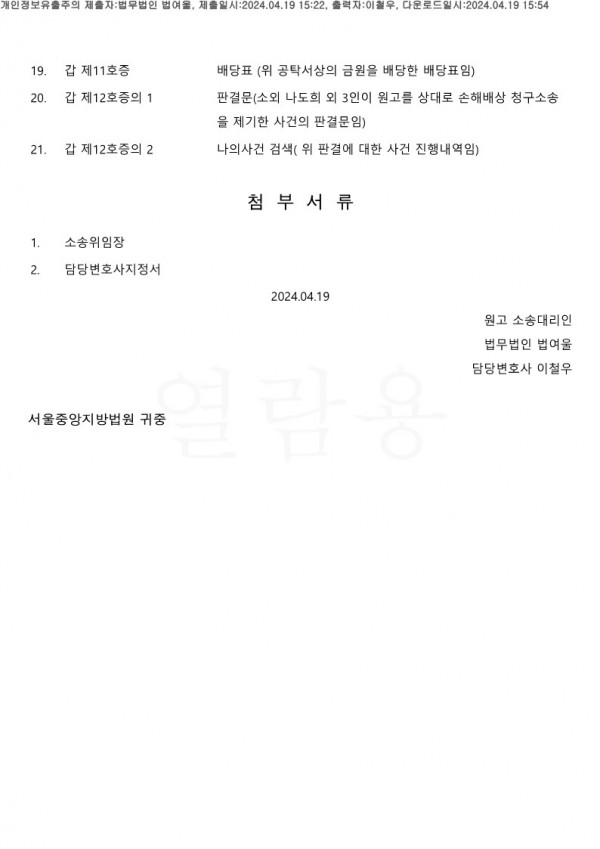 개인정보유출주의 제출자:법무법인 법여울, 제출일시:2024.04.19 15:22, 출력자:이철우, 다운로드일시:2024.04.19 15:54

19. 갑 제11호증 배당표 (위 공탁서상의 금원을 배당한 배당표임)

20. 갑 제12호증의 1 판결문(소외 나도희 외 3인이 원고를 상대로 손해배상 청구소송을 제기한 사건의 판결문임)

21. 갑 제12호증의 2 나의사건 검색( 위 판결에 대한 사건 진행내역임)

첨 부 서 류

1. 소송위임장

2. 담당변호사지정서

2024.04.19

원고 소송대리인

법무법인 법여울

담당변호사 이철우

열람용

서울중앙지방법원 귀중